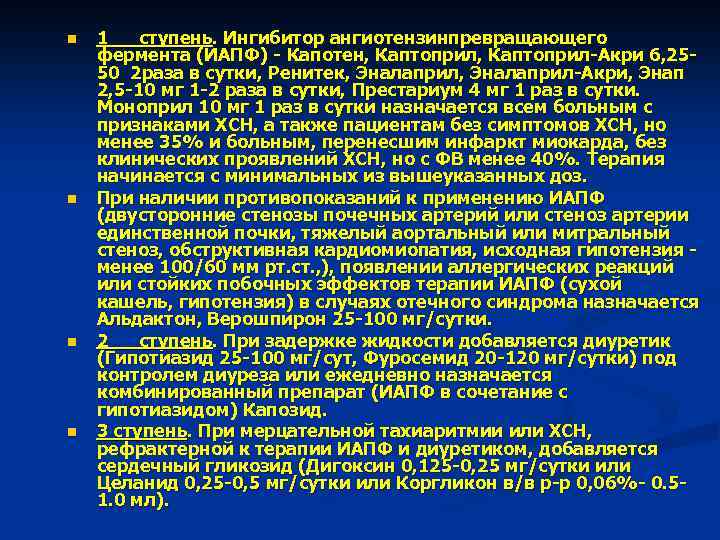 1 ступень. Ингибитор ангиотензинпревращающего фермента (ИАПФ) - Капотен, Каптоприл, Каптоприл-Акри 6,25-50 2раза в сутки, Ренитек, Эналаприл, Эналаприл-Акри, Энап 2,5-10 мг 1-2 раза в сутки, Престариум 4 мг 1 раз в сутки. Моноприл 10 мг 1 раз в сутки назначается всем больным с признаками ХСН, а также пациентам без симптомов ХСН, но менее 35% и больным, перенесшим инфаркт миокарда, без клинических проявлений ХСН, но с ФВ менее 40%. Терапия начинается с минимальных из вышеуказанных доз.

При наличии противопоказаний к применению ИАПФ (двусторонние стенозы почечных артерий или стеноз артерии единственной почки, тяжелый аортальный или митральный стеноз, обструктивная кардиомиопатия, исходная гипотензия - менее 100/60 мм рт.ст.,), появлении аллергических реакций или стойких побочных эффектов терапии ИАПФ (сухой кашель, гипотензия) в случаях отечного синдрома назначается Альдактон, Верошпирон 25-100 мг/сутки.

2 ступень. При задержке жидкости добавляется диуретик (Гипотиазид 25-100 мг/сут, Фуросемид 20-120 мг/сутки) под контролем диуреза или ежедневно назначается комбинированный препарат (ИАПФ в сочетание с гипотиазидом) Капозид.

3 ступень. При мерцательной тахиаритмии или ХСН, рефрактерной к терапии ИАПФ и диуретиком, добавляется сердечный гликозид (Дигоксин 0,125-0,25 мг/сутки или Целанид 0,25-0,5 мг/сутки или Коргликон в/в р-р 0,06%- 0.5-1.0 мл).